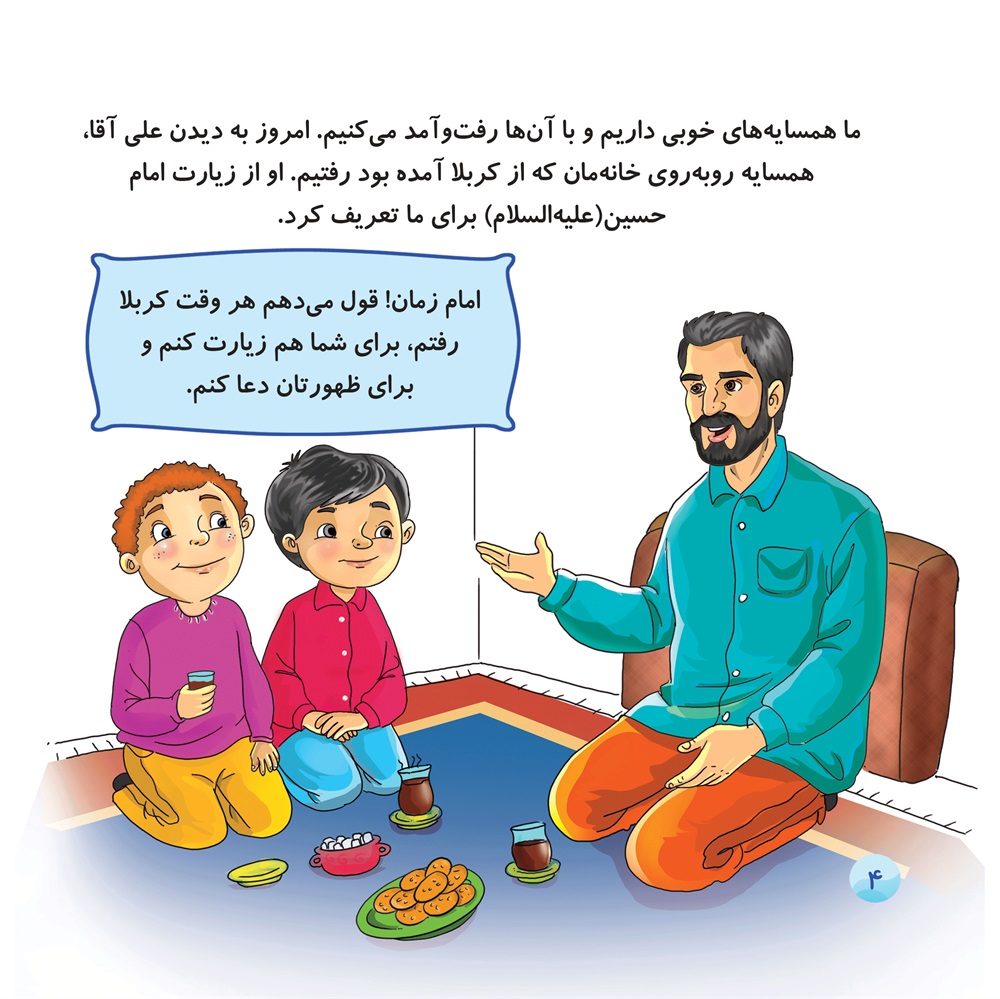 ما همسایه‌های خوبی داریم و با آن‌ها رفت‌وآمد می‌کنیم. امروز به دیدن علی آقا، همسایه روبه‌روی خانه‌مان که از کربلا آمده بود رفتیم. او از زیارت امام حسین(علیه‌السلام) برای ما تعریف کرد.

امام زمان! قول می‌دهم هر وقت کربلا رفتم، برای شما هم زیارت کنم و برای ظهورتان دعا کنم.

۴